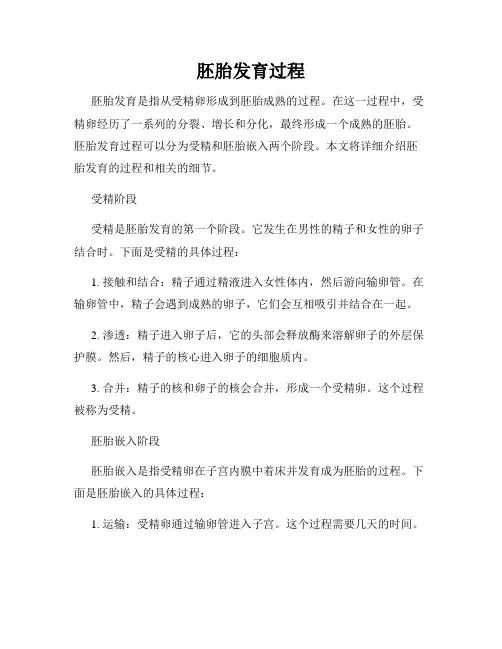 胚胎发育过程

胚胎发育是指从受精卵形成到胚胎成熟的过程。在这一过程中，受精卵经历了一系列的分裂、增长和分化，最终形成一个成熟的胚胎。胚胎发育过程可以分为受精和胚胎嵌入两个阶段。本文将详细介绍胚胎发育的过程和相关的细节。

受精阶段

受精是胚胎发育的第一个阶段。它发生在男性的精子和女性的卵子结合时。下面是受精的具体过程：

1. 接触和结合：精子通过精液进入女性体内，然后游向输卵管。在输卵管中，精子会遇到成熟的卵子，它们会互相吸引并结合在一起。

2. 渗透：精子进入卵子后，它的头部会释放酶来溶解卵子的外层保护膜。然后，精子的核心进入卵子的细胞质内。

3. 合并：精子的核和卵子的核会合并，形成一个受精卵。这个过程被称为受精。

胚胎嵌入阶段

胚胎嵌入是指受精卵在子宫内膜中着床并发育成为胚胎的过程。下面是胚胎嵌入的具体过程：

1. 运输：受精卵通过输卵管进入子宫。这个过程需要几天的时间。